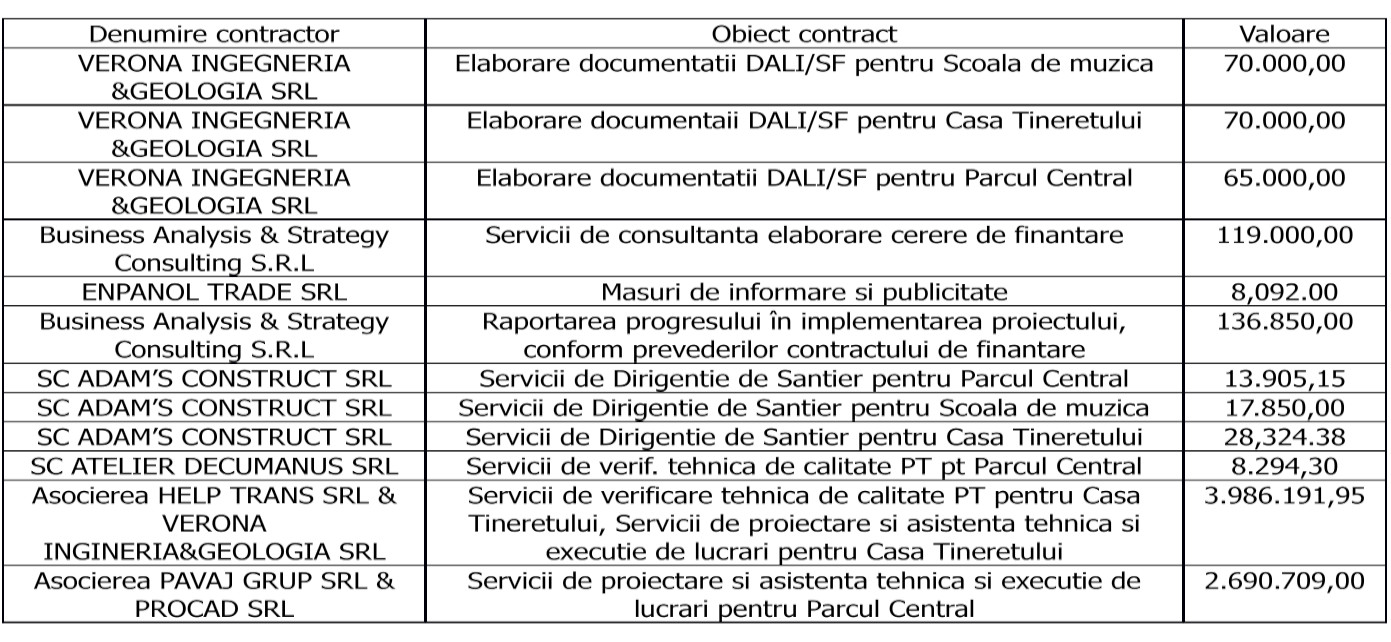 | Denumire contractor | Obiect contract | Valoare |
|---|---|---|
| VERONA INGEGNERIA &GEOLOGIA SRL | Elaborare documentatii DALI/SF pentru Scoala de muzica | 70.000,00 |
| VERONA INGEGNERIA &GEOLOGIA SRL | Elaborare documentaii DALI/SF pentru Casa Tineretului | 70.000,00 |
| VERONA INGEGNERIA &GEOLOGIA SRL | Elaborare documentatii DALI/SF pentru Parcul Central | 65.000,00 |
| Business Analysis & Strategy Consulting S.R.L | Servicii de consultanta elaborare cerere de finantare | 119.000,00 |
| ENPANOL TRADE SRL | Masuri de informare si publicitate | 8,092.00 |
| Business Analysis & Strategy Consulting S.R.L | Raportarea progresului în implementarea proiectului, conform prevederilor contractului de finantare | 136.850,00 |
| SC ADAM'S CONSTRUCT SRL | Servicii de Dirigentie de Santier pentru Parcul Central | 13.905,15 |
| SC ADAM'S CONSTRUCT SRL | Servicii de Dirigentie de Santier pentru Scoala de muzica | 17.850,00 |
| SC ADAM'S CONSTRUCT SRL | Servicii de Dirigentie de Santier pentru Casa Tineretului | 28,324.38 |
| SC ATELIER DECUMANUS SRL | Servicii de verif. tehnica de calitate PT pt Parcul Central | 8.294,30 |
| Asocierea HELP TRANS SRL & VERONA INGINERIA&GEOLOGIA SRL | Servicii de verificare tehnica de calitate PT pentru Casa Tineretului, Servicii de proiectare si asistenta tehnica si executie de lucrari pentru Casa Tineretului | 3.986.191,95 |
| Asocierea PAVAJ GRUP SRL & PROCAD SRL | Servicii de proiectare si asistenta tehnica si executie de lucrari pentru Parcul Central | 2.690.709,00 |